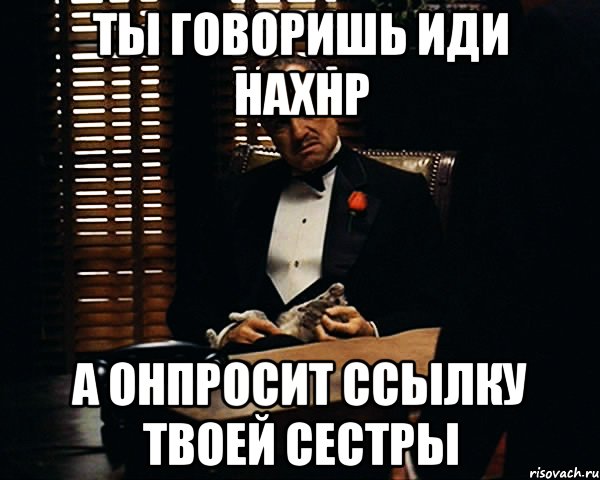 ТЫ ГОВОРИШЬ ИДИ НАХНР

А ОНПРОСИТ ССЫЛКУ ТВОЕЙ СЕСТРЫ

risovach.ru